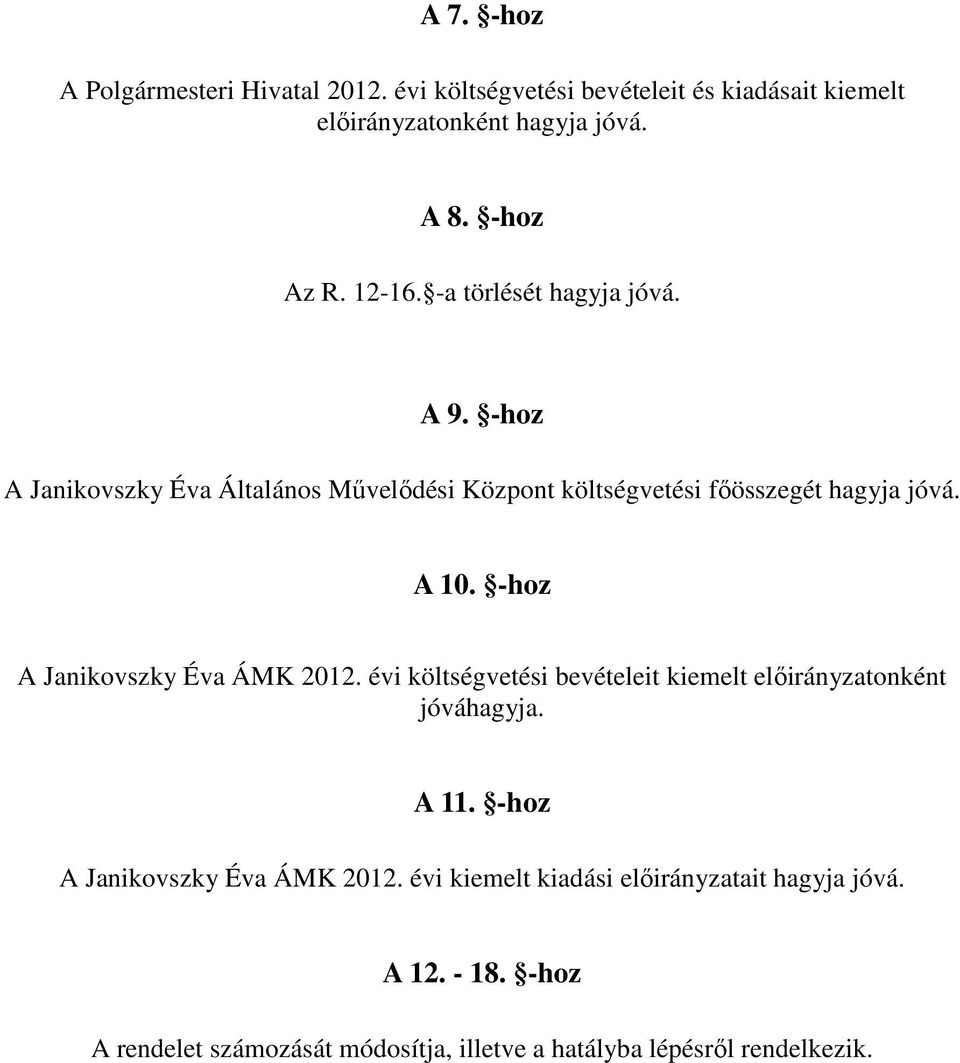 A 7. §-hoz

A Polgármesteri Hivatal 2012. évi költségvetési bevételeit és kiadásait kiemelt előirányzatonként hagyja jóvá.

A 8. §-hoz

Az R. 12-16.§-a törlését hagyja jóvá.

A 9. §-hoz

A Janikovszky Éva Általános Művelődési Központ költségvetési főösszegét hagyja jóvá.

A 10. §-hoz

A Janikovszky Éva ÁMK 2012. évi költségvetési bevételeit kiemelt előirányzatonként jóváhagyja.

A 11. §-hoz

A Janikovszky Éva ÁMK 2012. évi kiemelt kiadási előirányzatait hagyja jóvá.

A 12. - 18. §-hoz

A rendelet számozását módosítja, illetve a hatályba lépésről rendelkezik.